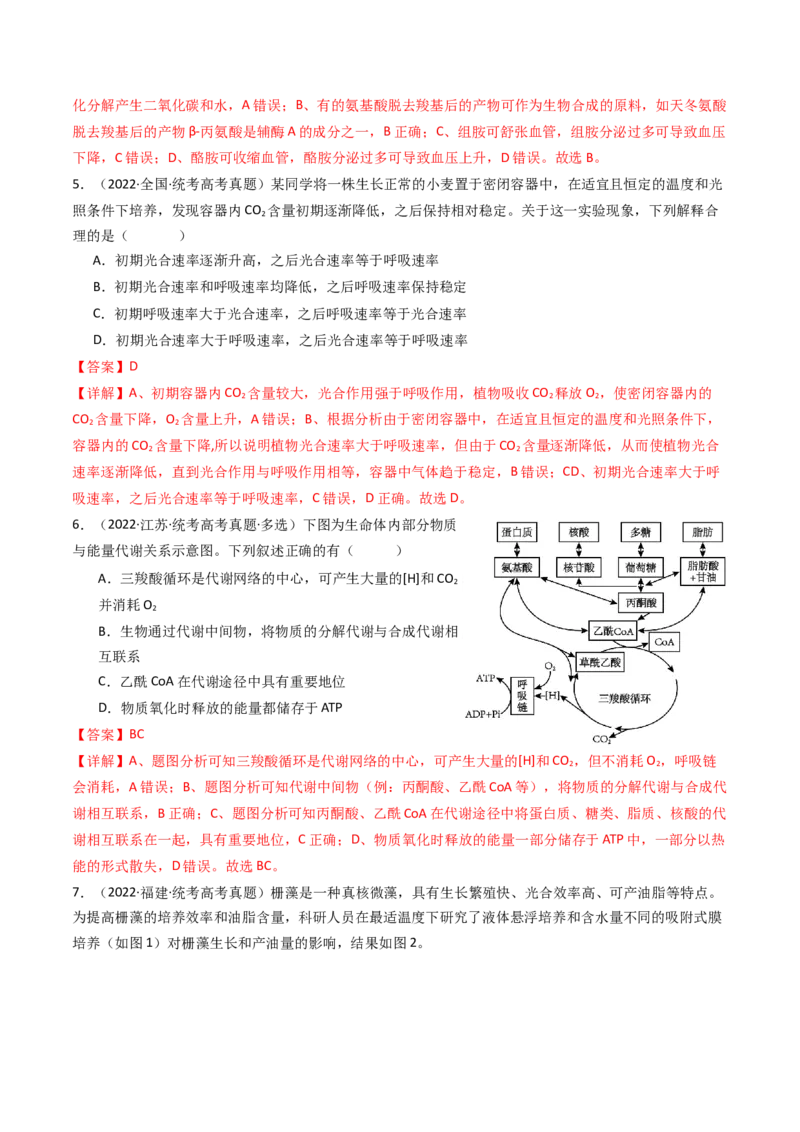 化分解产生二氧化碳和水，A错误；B、有的氨基酸脱去羧基后的产物可作为生物合成的原料，如天冬氨酸脱去羧基后的产物β-丙氨酸是辅酶A的成分之一，B正确；C、组胺可舒张血管，组胺分泌过多可导致血压下降，C错误；D、酪胺可收缩血管，酪胺分泌过多可导致血压上升，D错误。故选B。

5.（2022·全国·统考高考真题）某同学将一株生长正常的小麦置于密闭容器中，在适宜且恒定的温度和光照条件下培养，发现容器内$CO_2$含量初期逐渐降低，之后保持相对稳定。关于这一实验现象，下列解释合理的是（    ）

A．初期光合速率逐渐升高，之后光合速率等于呼吸速率

B．初期光合速率和呼吸速率均降低，之后呼吸速率保持稳定

C．初期呼吸速率大于光合速率，之后呼吸速率等于光合速率

D．初期光合速率大于呼吸速率，之后光合速率等于呼吸速率

【答案】D

【详解】A、初期容器内$CO_2$含量较大，光合作用强于呼吸作用，植物吸收$CO_2$释放$O_2$，使密闭容器内的$CO_2$含量下降，$O_2$含量上升，A错误；B、根据分析由于密闭容器中，在适宜且恒定的温度和光照条件下，容器内的$CO_2$含量下降,所以说明植物光合速率大于呼吸速率，但由于$CO_2$含量逐渐降低，从而使植物光合速率逐渐降低，直到光合作用与呼吸作用相等，容器中气体趋于稳定，B错误；CD、初期光合速率大于呼吸速率，之后光合速率等于呼吸速率，C错误，D正确。故选D。

6.（2022·江苏·统考高考真题·多选）下图为生命体内部分物质与能量代谢关系示意图。下列叙述正确的有（    ）

A．三羧酸循环是代谢网络的中心，可产生大量的[H]和$CO_2$并消耗$O_2$

B．生物通过代谢中间物，将物质的分解代谢与合成代谢相互联系

C．乙酰CoA在代谢途径中具有重要地位

D．物质氧化时释放的能量都储存于ATP

蛋白质
核酸
多糖
脂肪
氨基酸
核苷酸
葡萄糖
脂肪酸+甘油
丙酮酸
乙酰CoA
CoA
草酰乙酸
$O_2$
ATP
呼吸链
[H]
三羧酸循环
ADP+Pi
$CO_2$

【答案】BC

【详解】A、题图分析可知三羧酸循环是代谢网络的中心，可产生大量的[H]和$CO_2$，但不消耗$O_2$，呼吸链会消耗，A错误；B、题图分析可知代谢中间物（例：丙酮酸、乙酰CoA等），将物质的分解代谢与合成代谢相互联系，B正确；C、题图分析可知丙酮酸、乙酰CoA在代谢途径中将蛋白质、糖类、脂质、核酸的代谢相互联系在一起，具有重要地位，C正确；D、物质氧化时释放的能量一部分储存于ATP中，一部分以热能的形式散失，D错误。故选BC。

7.（2022·福建·统考高考真题）栅藻是一种真核微藻，具有生长繁殖快、光合效率高、可产油脂等特点。为提高栅藻的培养效率和油脂含量，科研人员在最适温度下研究了液体悬浮培养和含水量不同的吸附式膜培养（如图1）对栅藻生长和产油量的影响，结果如图2。